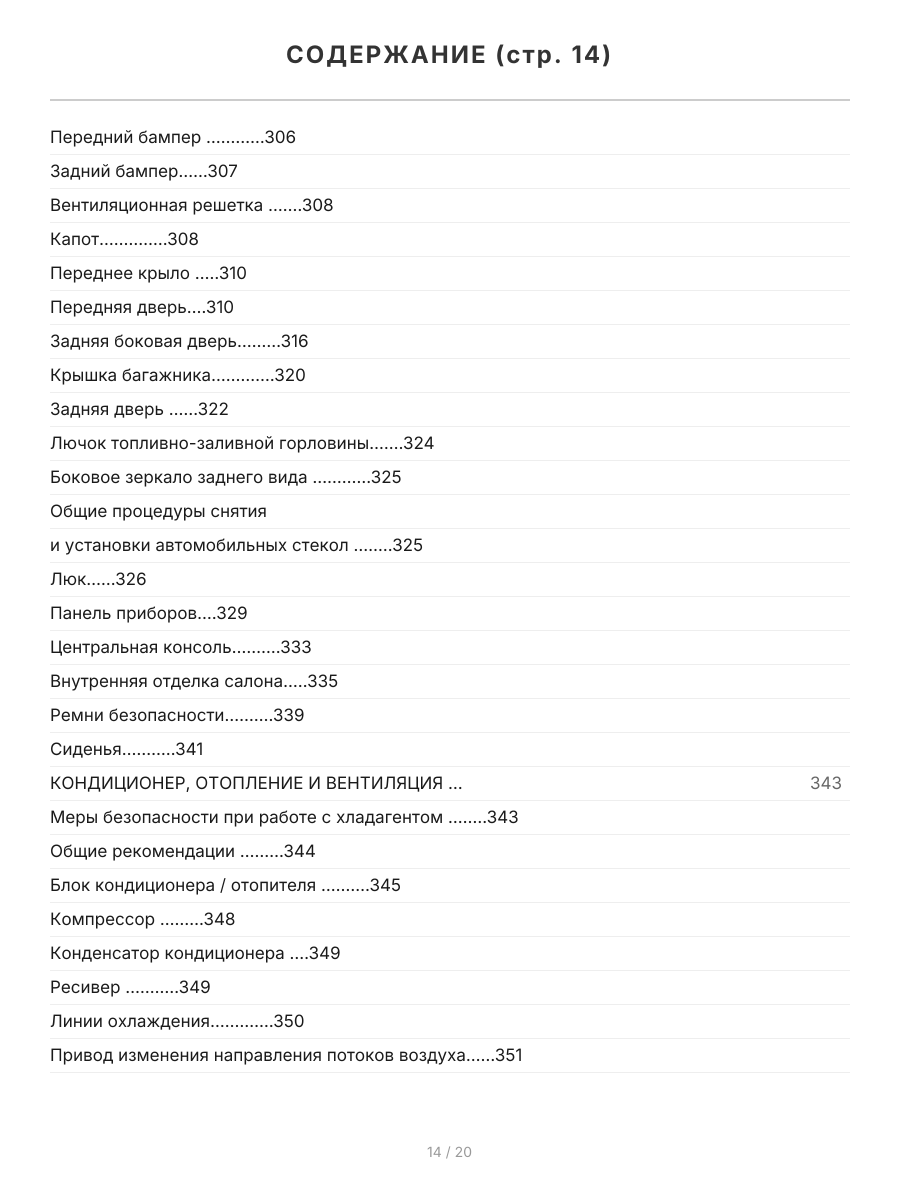 СОДЕРЖАНИЕ (стр. 14)

Передний бампер ............306

Задний бампер......307

Вентиляционная решетка .......308

Капот..............308

Переднее крыло .....310

Передняя дверь....310

Задняя боковая дверь.........316

Крышка багажника.............320

Задняя дверь ......322

Лючок топливно-заливной горловины.......324

Боковое зеркало заднего вида ............325

Общие процедуры снятия

и установки автомобильных стекол ........325

Люк......326

Панель приборов....329

Центральная консоль..........333

Внутренняя отделка салона.....335

Ремни безопасности..........339

Сиденья...........341

КОНДИЦИОНЕР, ОТОПЛЕНИЕ И ВЕНТИЛЯЦИЯ ... 343

Меры безопасности при работе с хладагентом ........343

Общие рекомендации .........344

Блок кондиционера / отопителя ..........345

Компрессор .........348

Конденсатор кондиционера ....349

Ресивер ...........349

Линии охлаждения.............350

Привод изменения направления потоков воздуха......351

14 / 20